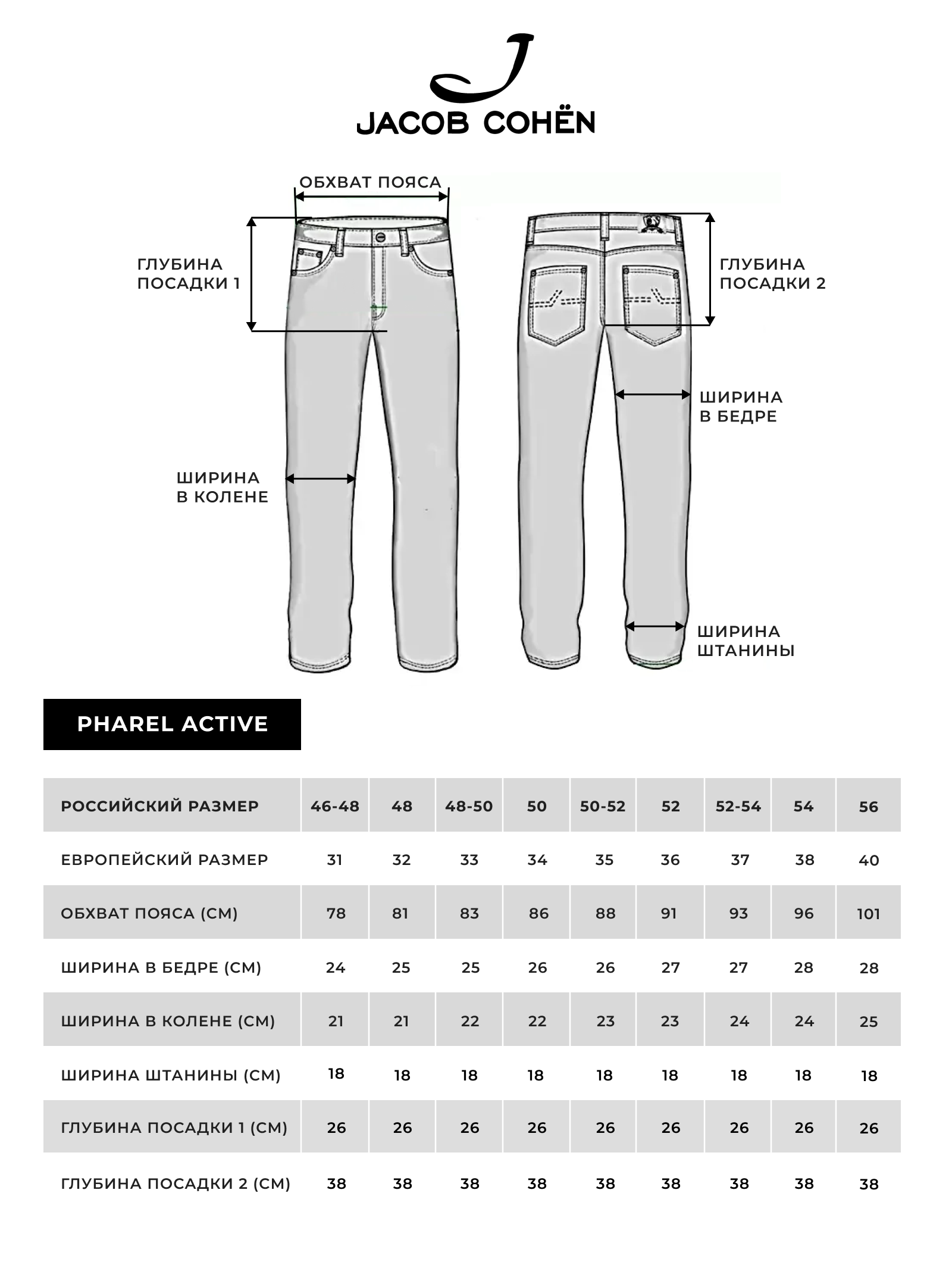 JACOB COHËN

ОБХВАТ ПОЯСА

ГЛУБИНА ПОСАДКИ 1

ГЛУБИНА ПОСАДКИ 2

ШИРИНА В БЕДРЕ

ШИРИНА В КОЛЕНЕ

ШИРИНА ШТАНИНЫ

PHAREL ACTIVE

| РОССИЙСКИЙ РАЗМЕР | 46-48 | 48 | 48-50 | 50 | 50-52 | 52 | 52-54 | 54 | 56 |
|---|---|---|---|---|---|---|---|---|---|
| ЕВРОПЕЙСКИЙ РАЗМЕР | 31 | 32 | 33 | 34 | 35 | 36 | 37 | 38 | 40 |
| ОБХВАТ ПОЯСА (СМ) | 78 | 81 | 83 | 86 | 88 | 91 | 93 | 96 | 101 |
| ШИРИНА В БЕДРЕ (СМ) | 24 | 25 | 25 | 26 | 26 | 27 | 27 | 28 | 28 |
| ШИРИНА В КОЛЕНЕ (СМ) | 21 | 21 | 22 | 22 | 23 | 23 | 24 | 24 | 25 |
| ШИРИНА ШТАНИНЫ (СМ) | 18 | 18 | 18 | 18 | 18 | 18 | 18 | 18 | 18 |
| ГЛУБИНА ПОСАДКИ 1 (СМ) | 26 | 26 | 26 | 26 | 26 | 26 | 26 | 26 | 26 |
| ГЛУБИНА ПОСАДКИ 2 (СМ) | 38 | 38 | 38 | 38 | 38 | 38 | 38 | 38 | 38 |